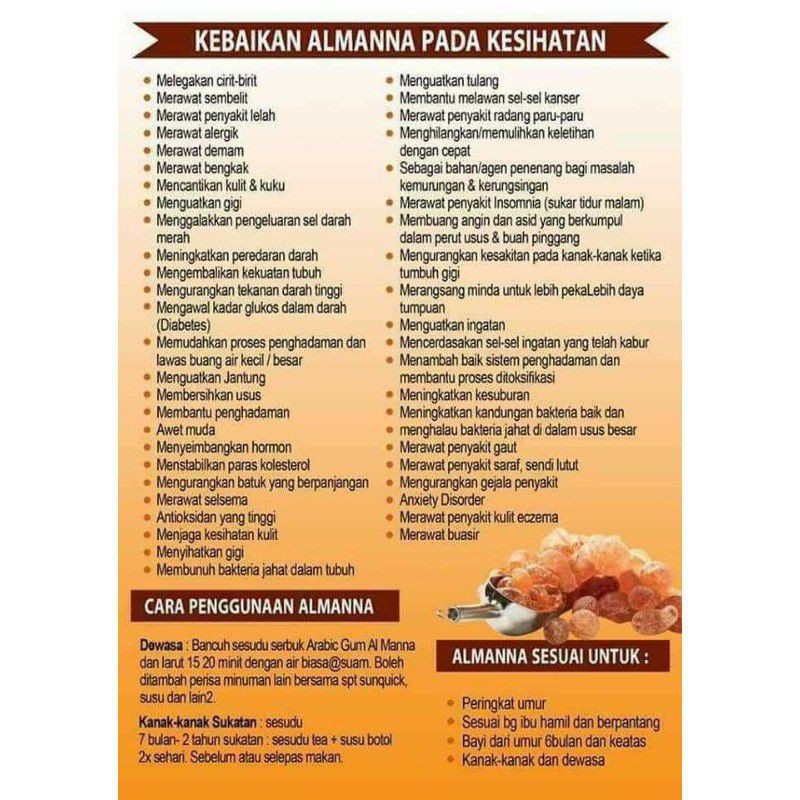 KEBAIKAN ALMANNA PADA KESIHATAN

- Melegakan cirit-birit
- Merawat sembelit
- Merawat penyakit lelah
- Merawat alergik
- Merawat demam
- Merawat bengkak
- Mencantikan kulit & kuku
- Menguatkan gigi
- Menggalakkan pengeluaran sel darah merah
- Meningkatkan peredaran darah
- Mengembalikan kekuatan tubuh
- Mengurangkan tekanan darah tinggi
- Mengawal kadar glukos dalam darah (Diabetes)
- Memudahkan proses penghadaman dan lawas buang air kecil / besar
- Menguatkan Jantung
- Membersihkan usus
- Membantu penghadaman
- Awet muda
- Menyeimbangkan hormon
- Menstabilkan paras kolesterol
- Mengurangkan batuk yang berpanjangan
- Merawat selsema
- Antioksidan yang tinggi
- Menjaga kesihatan kulit
- Menyihatkan gigi
- Membunuh bakteria jahat dalam tubuh

- Menguatkan tulang
- Membantu melawan sel-sel kanser
- Merawat penyakit radang paru-paru
- Menghilangkan/memulihkan keletihan dengan cepat
- Sebagai bahan/agen penenang bagi masalah kemurungan & kerungsingan
- Merawat penyakit Insomnia (sukar tidur malam)
- Membuang angin dan asid yang berkumpul dalam perut usus & buah pinggang
- Mengurangkan kesakitan pada kanak-kanak ketika tumbuh gigi
- Merangsang minda untuk lebih pekaLebih daya tumpuan
- Menguatkan ingatan
- Mencerdasakan sel-sel ingatan yang telah kabur
- Menambah baik sistem penghadaman dan membantu proses ditoksifikasi
- Meningkatkan kesuburan
- Meningkatkan kandungan bakteria baik dan
- menghalau bakteria jahat di dalam usus besar
- Merawat penyakit gaut
- Merawat penyakit saraf, sendi lutut
- Mengurangkan gejala penyakit
- Anxiety Disorder
- Merawat penyakit kulit eczema
- Merawat buasir

CARA PENGGUNAAN ALMANNA

Dewasa : Bancuh sesudu serbuk Arabic Gum Al Manna dan larut 15 20 minit dengan air biasa@suam. Boleh ditambah perisa minuman lain bersama spt sunquick, susu dan lain2.

Kanak-kanak Sukatan : sesudu
7 bulan- 2 tahun sukatan : sesudu tea + susu botol 2x sehari. Sebelum atau selepas makan.

ALMANNA SESUAI UNTUK :

- Peringkat umur
- Sesuai bg ibu hamil dan berpantang
- Bayi dari umur 6bulan dan keatas
- Kanak-kanak dan dewasa